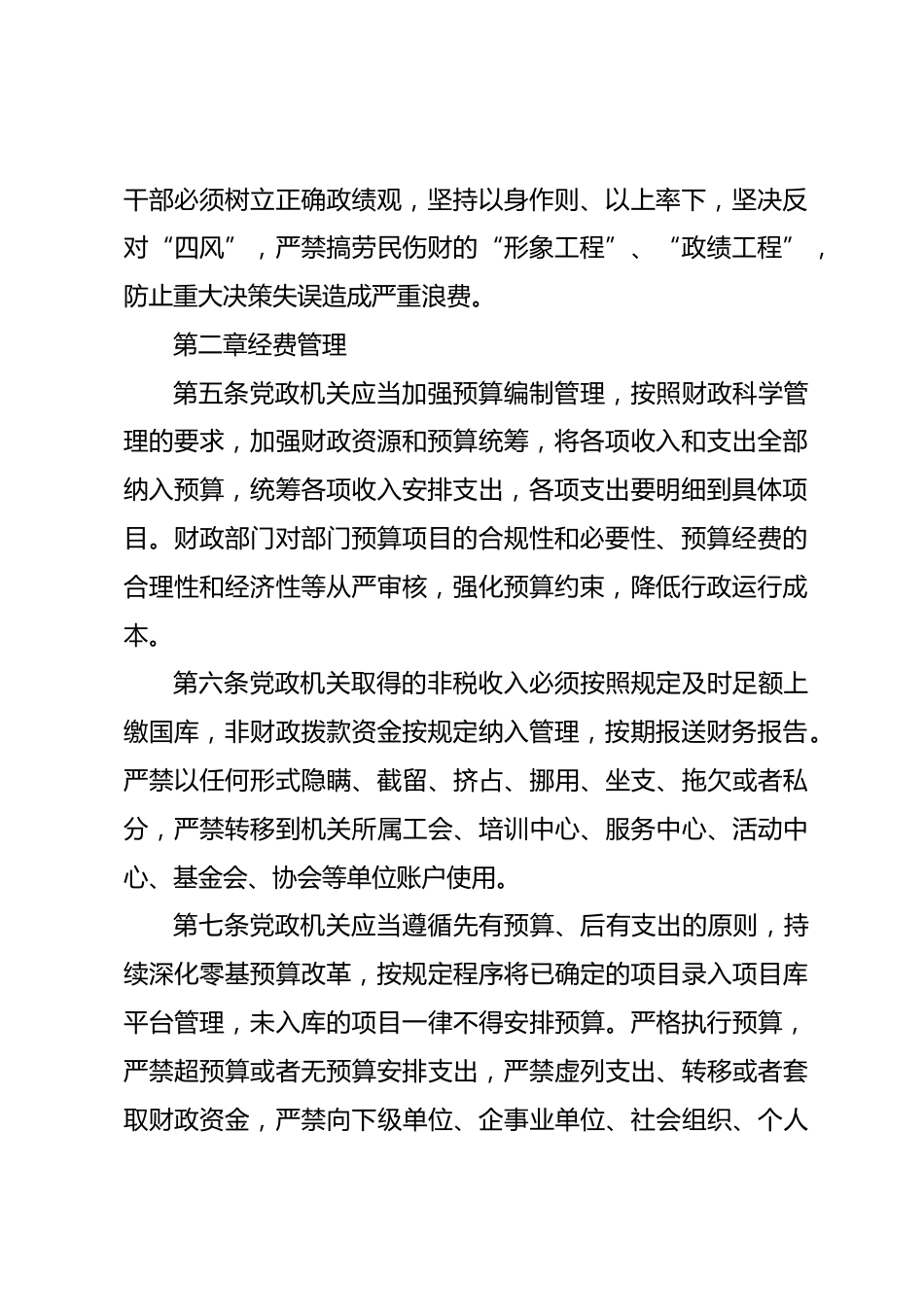 干部必须树立正确政绩观，坚持以身作则、以上率下，坚决反对“四风”，严禁搞劳民伤财的“形象工程”、“政绩工程”，防止重大决策失误造成严重浪费。

第二章经费管理

第五条党政机关应当加强预算编制管理，按照财政科学管理的要求，加强财政资源和预算统筹，将各项收入和支出全部纳入预算，统筹各项收入安排支出，各项支出要明细到具体项目。财政部门对部门预算项目的合规性和必要性、预算经费的合理性和经济性等从严审核，强化预算约束，降低行政运行成本。

第六条党政机关取得的非税收入必须按照规定及时足额上缴国库，非财政拨款资金按规定纳入管理，按期报送财务报告。严禁以任何形式隐瞒、截留、挤占、挪用、坐支、拖欠或者私分，严禁转移到机关所属工会、培训中心、服务中心、活动中心、基金会、协会等单位账户使用。

第七条党政机关应当遵循先有预算、后有支出的原则，持续深化零基预算改革，按规定程序将已确定的项目录入项目库平台管理，未入库的项目一律不得安排预算。严格执行预算，严禁超预算或者无预算安排支出，严禁虚列支出、转移或者套取财政资金，严禁向下级单位、企事业单位、社会组织、个人